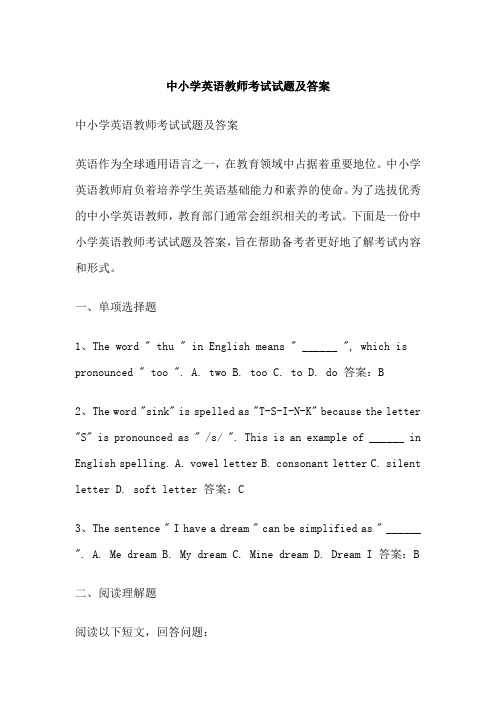 中小学英语教师考试试题及答案

中小学英语教师考试试题及答案

英语作为全球通用语言之一，在教育领域中占据着重要地位。中小学英语教师肩负着培养学生英语基础能力和素养的使命。为了选拔优秀的中小学英语教师，教育部门通常会组织相关的考试。下面是一份中小学英语教师考试试题及答案，旨在帮助备考者更好地了解考试内容和形式。

一、单项选择题

1、The word " thu " in English means " ______ ", which is pronounced " too ". A. two B. too C. to D. do 答案：B

2、The word "sink" is spelled as "T-S-I-N-K" because the letter "S" is pronounced as " /s/ ". This is an example of ______ in English spelling. A. vowel letter B. consonant letter C. silent letter D. soft letter 答案：C

3、The sentence " I have a dream " can be simplified as " ______ ". A. Me dream B. My dream C. Mine dream D. Dream I 答案：B

二、阅读理解题

阅读以下短文，回答问题：